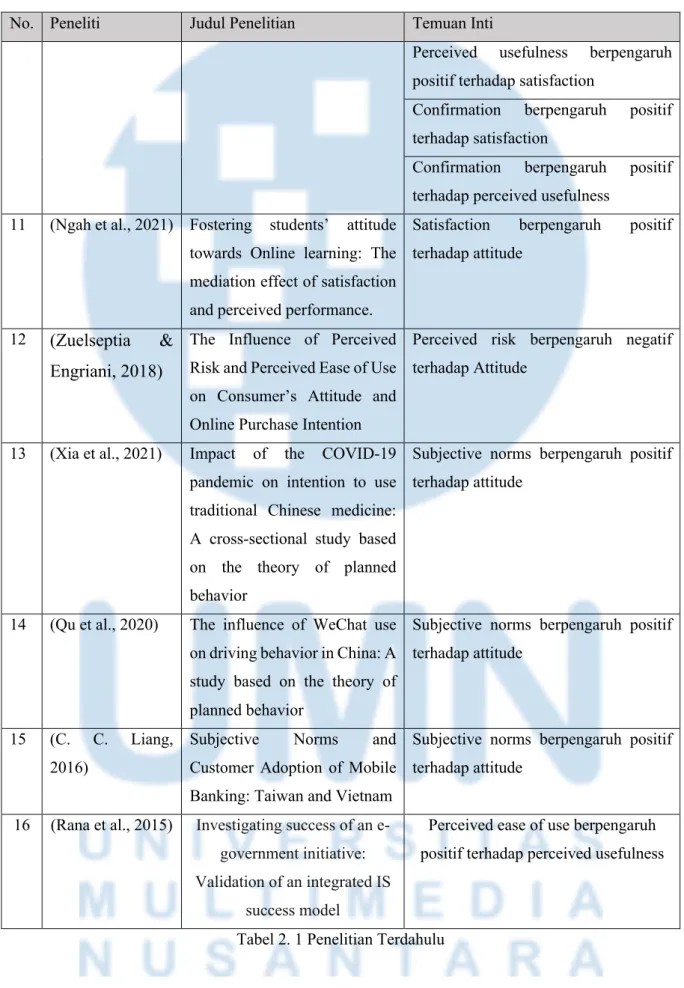 | No. | Peneliti | Judul Penelitian | Temuan Inti |
|---|---|---|---|
|  |  |  | Perceived usefulness berpengaruh positif terhadap satisfaction |
|  |  |  | Confirmation berpengaruh positif terhadap satisfaction |
|  |  |  | Confirmation berpengaruh positif terhadap perceived usefulness |
| 11 | (Ngah et al., 2021) | Fostering students' attitude towards Online learning: The mediation effect of satisfaction and perceived performance. | Satisfaction berpengaruh positif terhadap attitude |
| 12 | (Zuelseptia & Engriani, 2018) | The Influence of Perceived Risk and Perceived Ease of Use on Consumer's Attitude and Online Purchase Intention | Perceived risk berpengaruh negatif terhadap Attitude |
| 13 | (Xia et al., 2021) | Impact of the COVID-19 pandemic on intention to use traditional Chinese medicine: A cross-sectional study based on the theory of planned behavior | Subjective norms berpengaruh positif terhadap attitude |
| 14 | (Qu et al., 2020) | The influence of WeChat use on driving behavior in China: A study based on the theory of planned behavior | Subjective norms berpengaruh positif terhadap attitude |
| 15 | (C. C. Liang, 2016) | Subjective Norms and Customer Adoption of Mobile Banking: Taiwan and Vietnam | Subjective norms berpengaruh positif terhadap attitude |
| 16 | (Rana et al., 2015) | Investigating success of an e-government initiative: Validation of an integrated IS success model | Perceived ease of use berpengaruh positif terhadap perceived usefulness |

Tabel 2. 1 Penelitian Terdahulu

UMN
UNIVERSITAS
MULTIMEDIA
NUSANTARA